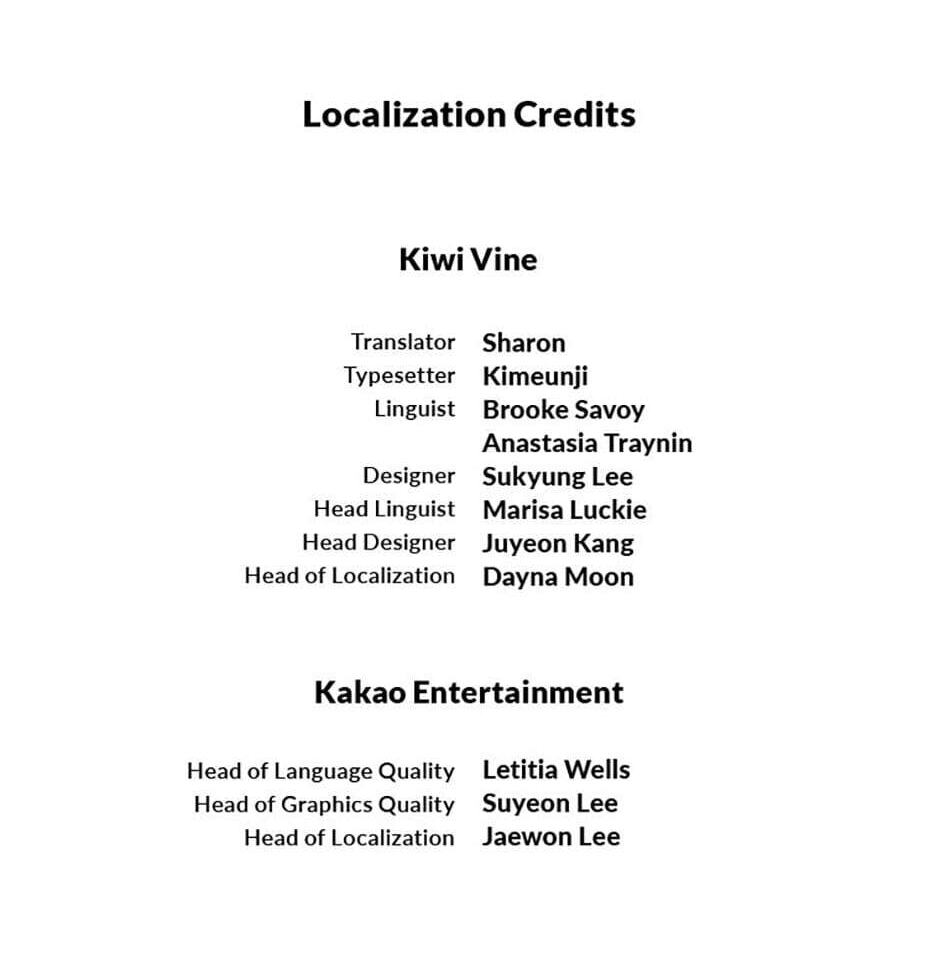 Localization Credits

Kiwi Vine

Translator Sharon
Typesetter Kimeunji
Linguist Brooke Savoy
Anastasia Traynin
Designer Sukyung Lee
Head Linguist Marisa Luckie
Head Designer Juyeon Kang
Head of Localization Dayna Moon

Kakao Entertainment

Head of Language Quality Letitia Wells
Head of Graphics Quality Suyeon Lee
Head of Localization Jaewon Lee